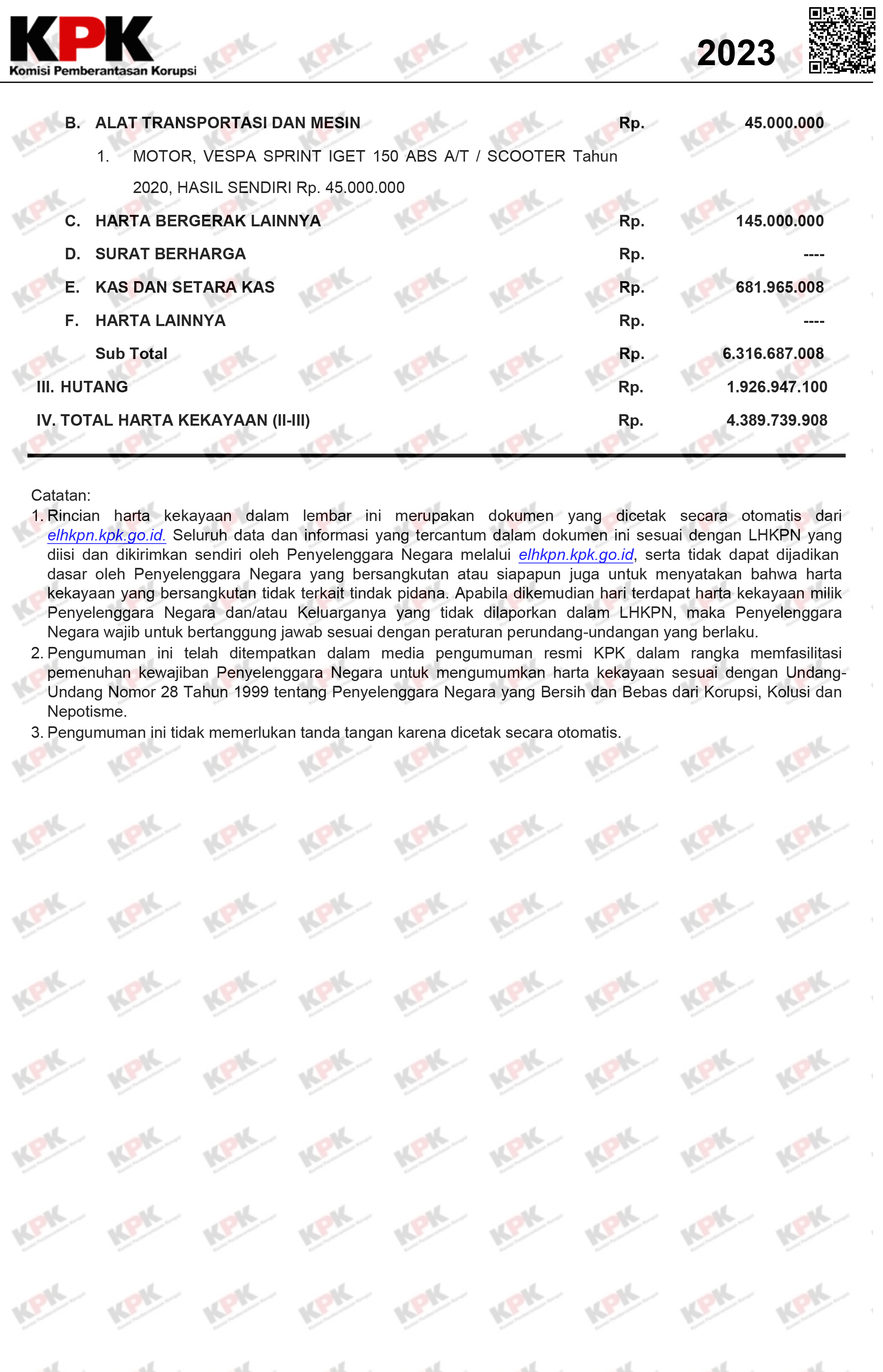 KPK
Komisi Pemberantasan Korupsi

2023

B. ALAT TRANSPORTASI DAN MESIN Rp. 45.000.000

1. MOTOR, VESPA SPRINT IGET 150 ABS A/T / SCOOTER Tahun 2020, HASIL SENDIRI Rp. 45.000.000

C. HARTA BERGERAK LAINNYA Rp. 145.000.000

D. SURAT BERHARGA Rp. ----

E. KAS DAN SETARA KAS Rp. 681.965.008

F. HARTA LAINNYA Rp. ----

Sub Total Rp. 6.316.687.008

III. HUTANG Rp. 1.926.947.100

IV. TOTAL HARTA KEKAYAAN (II-III) Rp. 4.389.739.908

Catatan:
1. Rincian harta kekayaan dalam lembar ini merupakan dokumen yang dicetak secara otomatis dari elhkpn.kpk.go.id. Seluruh data dan informasi yang tercantum dalam dokumen ini sesuai dengan LHKPN yang diisi dan dikirimkan sendiri oleh Penyelenggara Negara melalui elhkpn.kpk.go.id, serta tidak dapat dijadikan dasar oleh Penyelenggara Negara yang bersangkutan atau siapapun juga untuk menyatakan bahwa harta kekayaan yang bersangkutan tidak terkait tindak pidana. Apabila dikemudian hari terdapat harta kekayaan milik Penyelenggara Negara dan/atau Keluarganya yang tidak dilaporkan dalam LHKPN, maka Penyelenggara Negara wajib untuk bertanggung jawab sesuai dengan peraturan perundang-undangan yang berlaku.
2. Pengumuman ini telah ditempatkan dalam media pengumuman resmi KPK dalam rangka memfasilitasi pemenuhan kewajiban Penyelenggara Negara untuk mengumumkan harta kekayaan sesuai dengan Undang-Undang Nomor 28 Tahun 1999 tentang Penyelenggara Negara yang Bersih dan Bebas dari Korupsi, Kolusi dan Nepotisme.
3. Pengumuman ini tidak memerlukan tanda tangan karena dicetak secara otomatis.